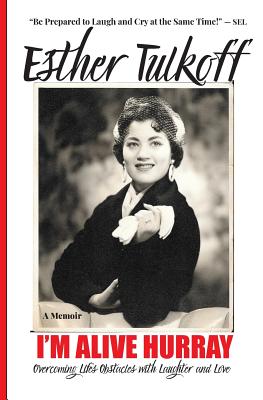 "Be Prepared to Laugh and Cry at the Same Time!" — SEL

Esther Tulkoff

A Memoir

I'M ALIVE HURRAY

Overcoming Life's Obstacles with Laughter and Love